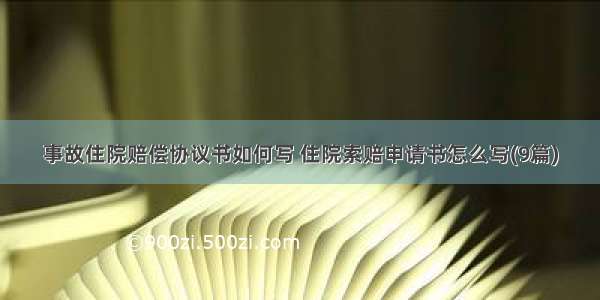 事故住院赔偿协议书如何写 住院索赔申请书怎么写(9篇)

©900zi.500zi.com